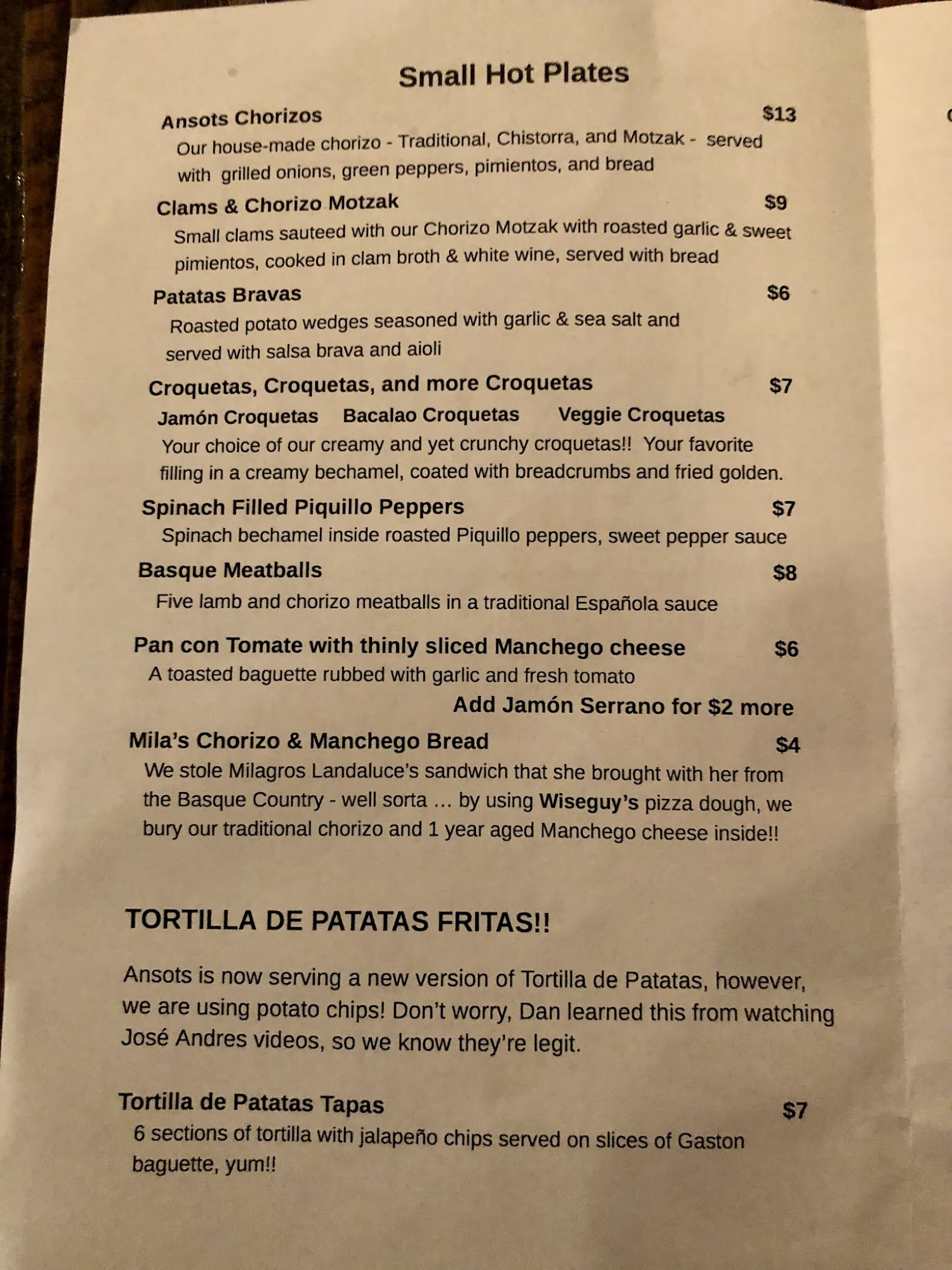 Small Hot Plates

Ansots Chorizos $13
Our house-made chorizo - Traditional, Chistorra, and Motzak - served with grilled onions, green peppers, pimientos, and bread

Clams & Chorizo Motzak $9
Small clams sauteed with our Chorizo Motzak with roasted garlic & sweet pimientos, cooked in clam broth & white wine, served with bread

Patatas Bravas $6
Roasted potato wedges seasoned with garlic & sea salt and served with salsa brava and aioli

Croquetas, Croquetas, and more Croquetas $7
Jamón Croquetas Bacalao Croquetas Veggie Croquetas
Your choice of our creamy and yet crunchy croquetas!! Your favorite filling in a creamy bechamel, coated with breadcrumbs and fried golden.

Spinach Filled Piquillo Peppers $7
Spinach bechamel inside roasted Piquillo peppers, sweet pepper sauce

Basque Meatballs $8
Five lamb and chorizo meatballs in a traditional Española sauce

Pan con Tomate with thinly sliced Manchego cheese $6
A toasted baguette rubbed with garlic and fresh tomato
Add Jamón Serrano for $2 more

Mila's Chorizo & Manchego Bread $4
We stole Milagros Landaluce's sandwich that she brought with her from the Basque Country - well sorta ... by using Wiseguy's pizza dough, we bury our traditional chorizo and 1 year aged Manchego cheese inside!!

TORTILLA DE PATATAS FRITAS!!

Ansots is now serving a new version of Tortilla de Patatas, however, we are using potato chips! Don't worry, Dan learned this from watching José Andres videos, so we know they're legit.

Tortilla de Patatas Tapas $7
6 sections of tortilla with jalapeño chips served on slices of Gaston baguette, yum!!